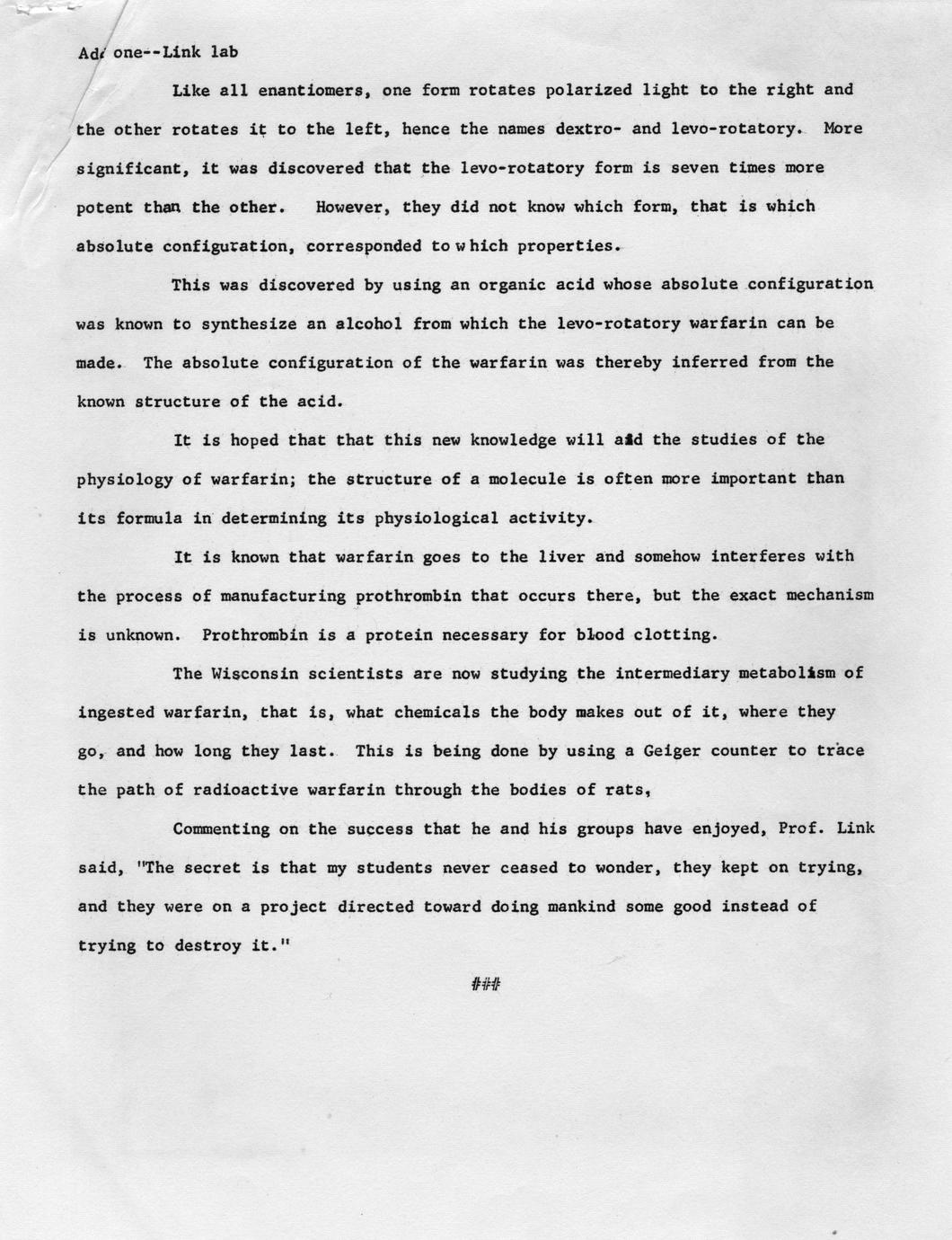 Add one--Link lab

Like all enantiomers, one form rotates polarized light to the right and the other rotates it to the left, hence the names dextro- and levo-rotatory. More significant, it was discovered that the levo-rotatory form is seven times more potent than the other. However, they did not know which form, that is which absolute configuration, corresponded to which properties.

This was discovered by using an organic acid whose absolute configuration was known to synthesize an alcohol from which the levo-rotatory warfarin can be made. The absolute configuration of the warfarin was thereby inferred from the known structure of the acid.

It is hoped that that this new knowledge will aid the studies of the physiology of warfarin; the structure of a molecule is often more important than its formula in determining its physiological activity.

It is known that warfarin goes to the liver and somehow interferes with the process of manufacturing prothrombin that occurs there, but the exact mechanism is unknown. Prothrombin is a protein necessary for blood clotting.

The Wisconsin scientists are now studying the intermediary metabolism of ingested warfarin, that is, what chemicals the body makes out of it, where they go, and how long they last. This is being done by using a Geiger counter to trace the path of radioactive warfarin through the bodies of rats,

Commenting on the success that he and his groups have enjoyed, Prof. Link said, "The secret is that my students never ceased to wonder, they kept on trying, and they were on a project directed toward doing mankind some good instead of trying to destroy it."

###